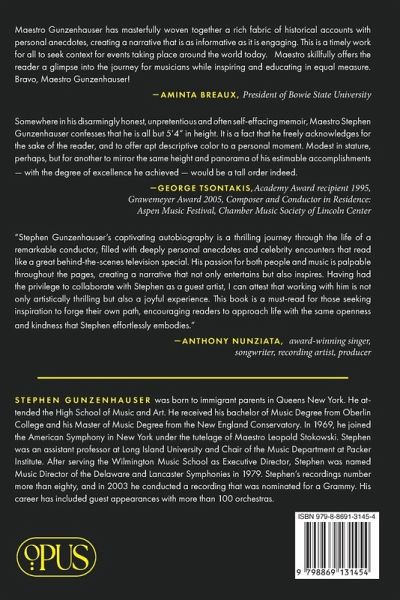 Maestro Gunzenhauser has masterfully woven together a rich fabric of historical accounts with personal anecdotes, creating a narrative that is as informative as it is engaging. This is a timely work for all to seek context for events taking place around the world today. Maestro skillfully offers the reader a glimpse into the journey for musicians while inspiring and educating in equal measure. Bravo, Maestro Gunzenhauser!

—AMINTA BREAUX, President of Bowie State University

Somewhere in his disarmingly honest, unpretentious and often self-effacing memoir, Maestro Stephen Gunzenhauser confesses that he is all but 5'4" in height. It is a fact that he freely acknowledges for the sake of the reader, and to offer apt descriptive color to a personal moment. Modest in stature, perhaps, but for another to mirror the same height and panorama of his estimable accomplishments — with the degree of excellence he achieved — would be a tall order indeed.

—GEORGE TSONTAKIS, Academy Award recipient 1995, Grawemeyer Award 2005, Composer and Conductor in Residence: Aspen Music Festival, Chamber Music Society of Lincoln Center

"Stephen Gunzenhauser's captivating autobiography is a thrilling journey through the life of a remarkable conductor, filled with deeply personal anecdotes and celebrity encounters that read like a great behind-the-scenes television special. His passion for both people and music is palpable throughout the pages, creating a narrative that not only entertains but also inspires. Having had the privilege to collaborate with Stephen as a guest artist, I can attest that working with him is not only artistically thrilling but also a joyful experience. This book is a must-read for those seeking inspiration to forge their own path, encouraging readers to approach life with the same openness and kindness that Stephen effortlessly embodies."

—ANTHONY NUNZIATA, award-winning singer, songwriter, recording artist, producer

STEPHEN GUNZENHAUSER was born to immigrant parents in Queens New York. He attended the High School of Music and Art. He received his bachelor of Music Degree from Oberlin College and his Master of Music Degree from the New England Conservatory. In 1969, he joined the American Symphony in New York under the tutelage of Maestro Leopold Stokowski. Stephen was an assistant professor at Long Island University and Chair of the Music Department at Packer Institute. After serving the Wilmington Music School as Executive Director, Stephen was named Music Director of the Delaware and Lancaster Symphonies in 1979. Stephen's recordings number more than eighty, and in 2003 he conducted a recording that was nominated for a Grammy. His career has included guest appearances with more than 100 orchestras.

OPUS

ISBN 979-8-8691-3145-4

9 798869 131454